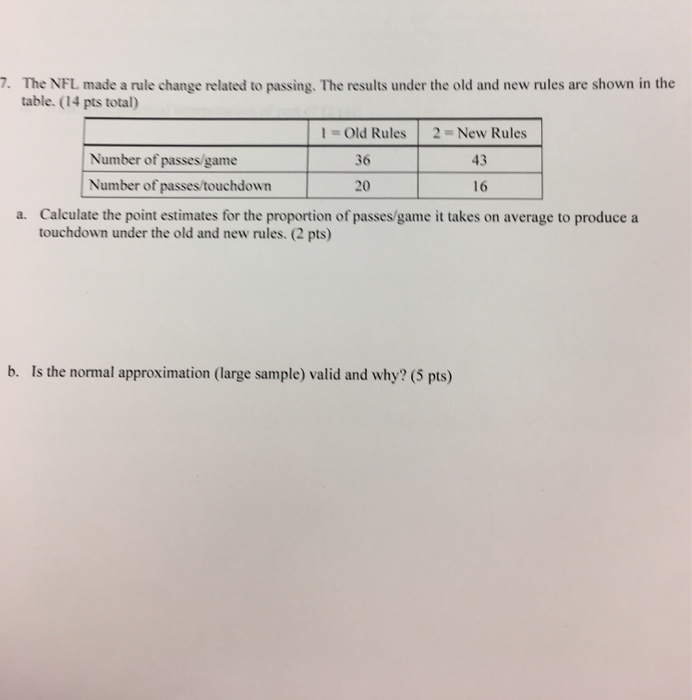 7. The NFL made a rule change related to passing. The results under the old and new rules are shown in the table. (14 pts total)

| | 1 = Old Rules | 2 = New Rules |
|---|---|---|
| Number of passes/game | 36 | 43 |
| Number of passes/touchdown | 20 | 16 |

a. Calculate the point estimates for the proportion of passes/game it takes on average to produce a touchdown under the old and new rules. (2 pts)

b. Is the normal approximation (large sample) valid and why? (5 pts)